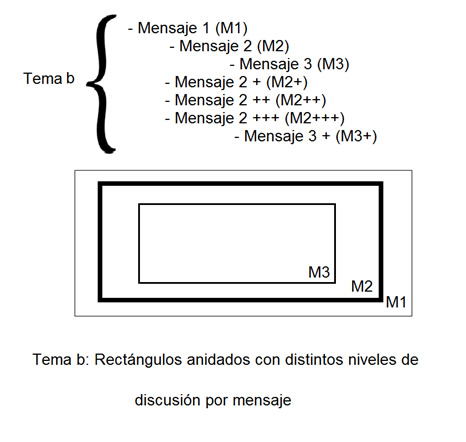 Tema b

- Mensaje 1 (M1)
- Mensaje 2 (M2)
- Mensaje 3 (M3)
- Mensaje 2 + (M2+)
- Mensaje 2 ++ (M2++)
- Mensaje 2 +++ (M2+++)
- Mensaje 3 + (M3+)

M3
M2
M1

Tema b: Rectángulos anidados con distintos niveles de discusión por mensaje